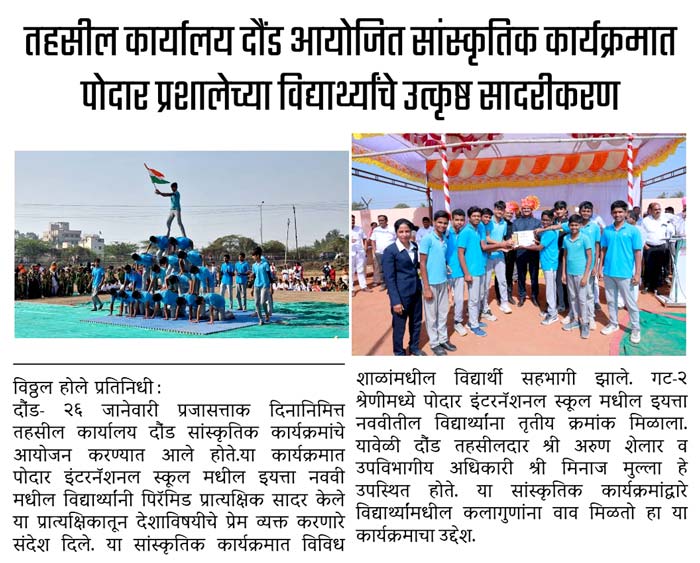 तहसील कार्यालय दौंड आयोजित सांस्कृतिक कार्यक्रमात पोदार प्रशालेच्या विद्यार्थ्यांचे उत्कृष्ठ सादरीकरण

विठ्ठल होले प्रतिनिधी :
दौंड- २६ जानेवारी प्रजासत्ताक दिनानिमित्त तहसील कार्यालय दौंड सांस्कृतिक कार्यक्रमांचे आयोजन करण्यात आले होते.या कार्यक्रमात पोदार इंटरनॅशनल स्कूल मधील इयत्ता नववी मधील विद्यार्थ्यांनी पिरॅमिड प्रात्यक्षिक सादर केले या प्रात्यक्षिकातून देशाविषयीचे प्रेम व्यक्त करणारे संदेश दिले. या सांस्कृतिक कार्यक्रमात विविध शाळांमधील विद्यार्थी सहभागी झाले. गट-२ श्रेणीमध्ये पोदार इंटरनॅशनल स्कूल मधील इयत्ता नववीतील विद्यार्थ्यांना तृतीय क्रमांक मिळाला. यावेळी दौंड तहसीलदार श्री अरुण शेलार व उपविभागीय अधिकारी श्री मिनाज मुल्ला हे उपस्थित होते. या सांस्कृतिक कार्यक्रमांद्वारे विद्यार्थ्यांमधील कलागुणांना वाव मिळतो हा या कार्यक्रमाचा उद्देश.